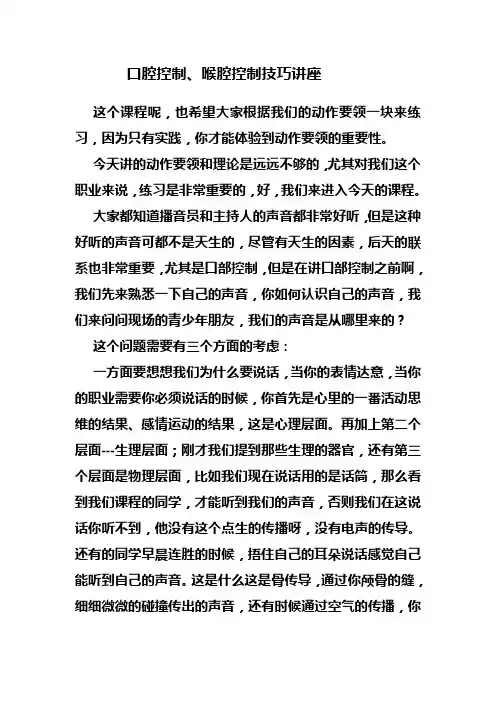 口腔控制、喉腔控制技巧讲座

这个课程呢，也希望大家根据我们的动作要领一块来练习，因为只有实践，你才能体验到动作要领的重要性。

今天讲的动作要领和理论是远远不够的，尤其对我们这个职业来说，练习是非常重要的，好，我们来进入今天的课程。

大家都知道播音员和主持人的声音都非常好听，但是这种好听的声音可都不是天生的，尽管有天生的因素，后天的联系也非常重要，尤其是口部控制，但是在讲口部控制之前啊，我们先来熟悉一下自己的声音，你如何认识自己的声音，我们来问问现场的青少年朋友，我们的声音是从哪里来的？

这个问题需要有三个方面的考虑：

一方面要想想我们为什么要说话，当你的表情达意，当你的职业需要你必须说话的时候，你首先是心里的一番活动思维的结果、感情运动的结果，这是心理层面。再加上第二个层面---生理层面；刚才我们提到那些生理的器官，还有第三个层面是物理层面，比如我们现在说话用的是话筒，那么看到我们课程的同学，才能听到我们的声音，否则我们在这说话你听不到，他没有这个点生的传播呀，没有电声的传导。还有的同学早晨连胜的时候，捂住自己的耳朵说话感觉自己能听到自己的声音。这是什么这是骨传导，通过你颅骨的缝，细细微微的碰撞传出的声音，还有时候通过空气的传播，你